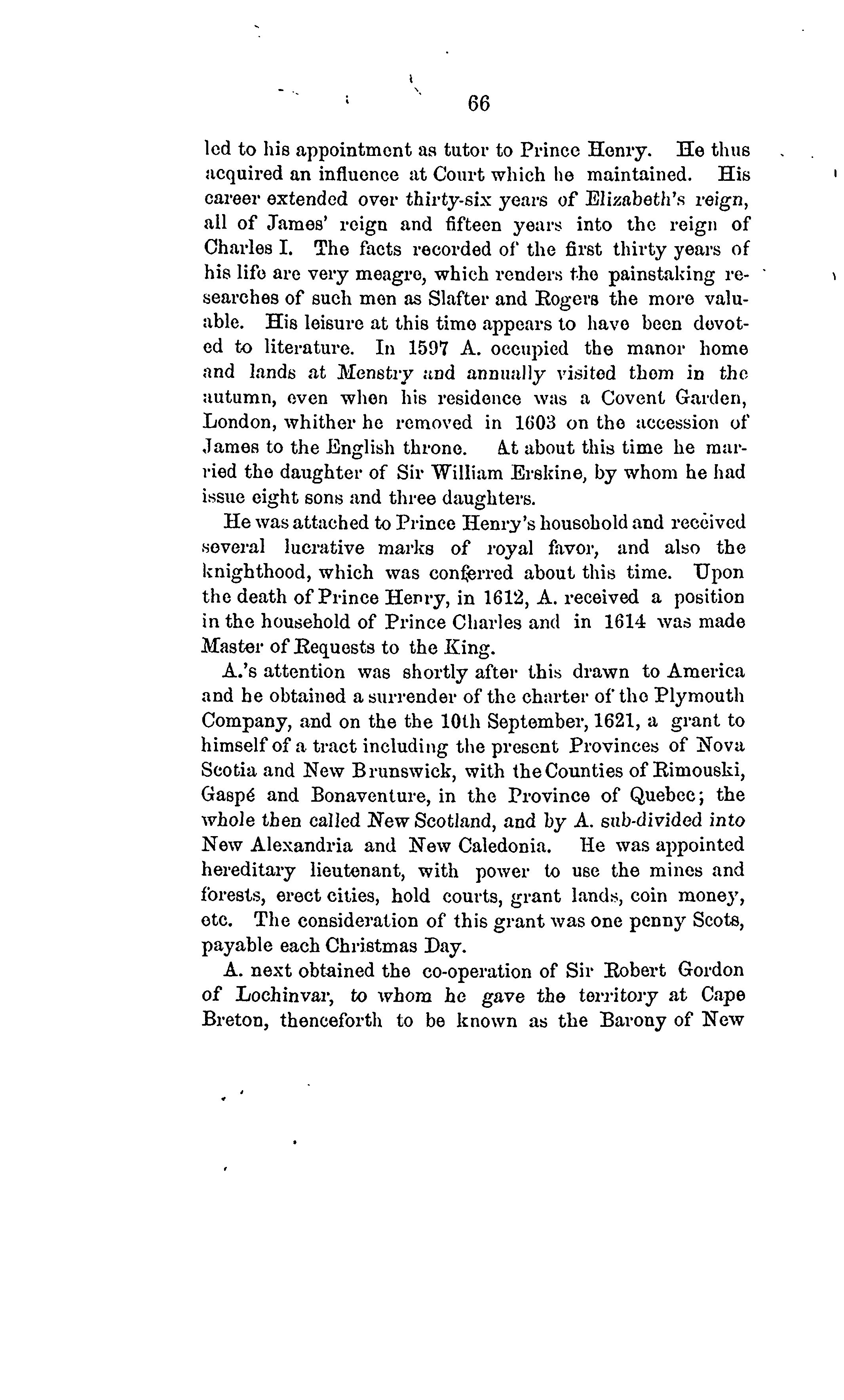 66

led to his appointment as tutor to Prince Henry. He thus acquired an influence at Court which he maintained. His career extended over thirty-six years of Elizabeth's reign, all of James' reign and fifteen years into the reign of Charles I. The facts recorded of the first thirty years of his life are very meagre, which renders the painstaking researches of such men as Slafter and Rogers the more valuable. His leisure at this time appears to have been devoted to literature. In 1597 A. occupied the manor home and lands at Menstry and annually visited them in the autumn, even when his residence was a Covent Garden, London, whither he removed in 1603 on the accession of James to the English throne. At about this time he married the daughter of Sir William Erskine, by whom he had issue eight sons and three daughters.

He was attached to Prince Henry's household and received several lucrative marks of royal favor, and also the knighthood, which was conferred about this time. Upon the death of Prince Henry, in 1612, A. received a position in the household of Prince Charles and in 1614 was made Master of Requests to the King.

A.'s attention was shortly after this drawn to America and he obtained a surrender of the charter of the Plymouth Company, and on the the 10th September, 1621, a grant to himself of a tract including the present Provinces of Nova Scotia and New Brunswick, with the Counties of Rimouski, Gaspé and Bonaventure, in the Province of Quebec; the whole then called New Scotland, and by A. sub-divided into New Alexandria and New Caledonia. He was appointed hereditary lieutenant, with power to use the mines and forests, erect cities, hold courts, grant lands, coin money, etc. The consideration of this grant was one penny Scots, payable each Christmas Day.

A. next obtained the co-operation of Sir Robert Gordon of Lochinvar, to whom he gave the territory at Cape Breton, thenceforth to be known as the Barony of New